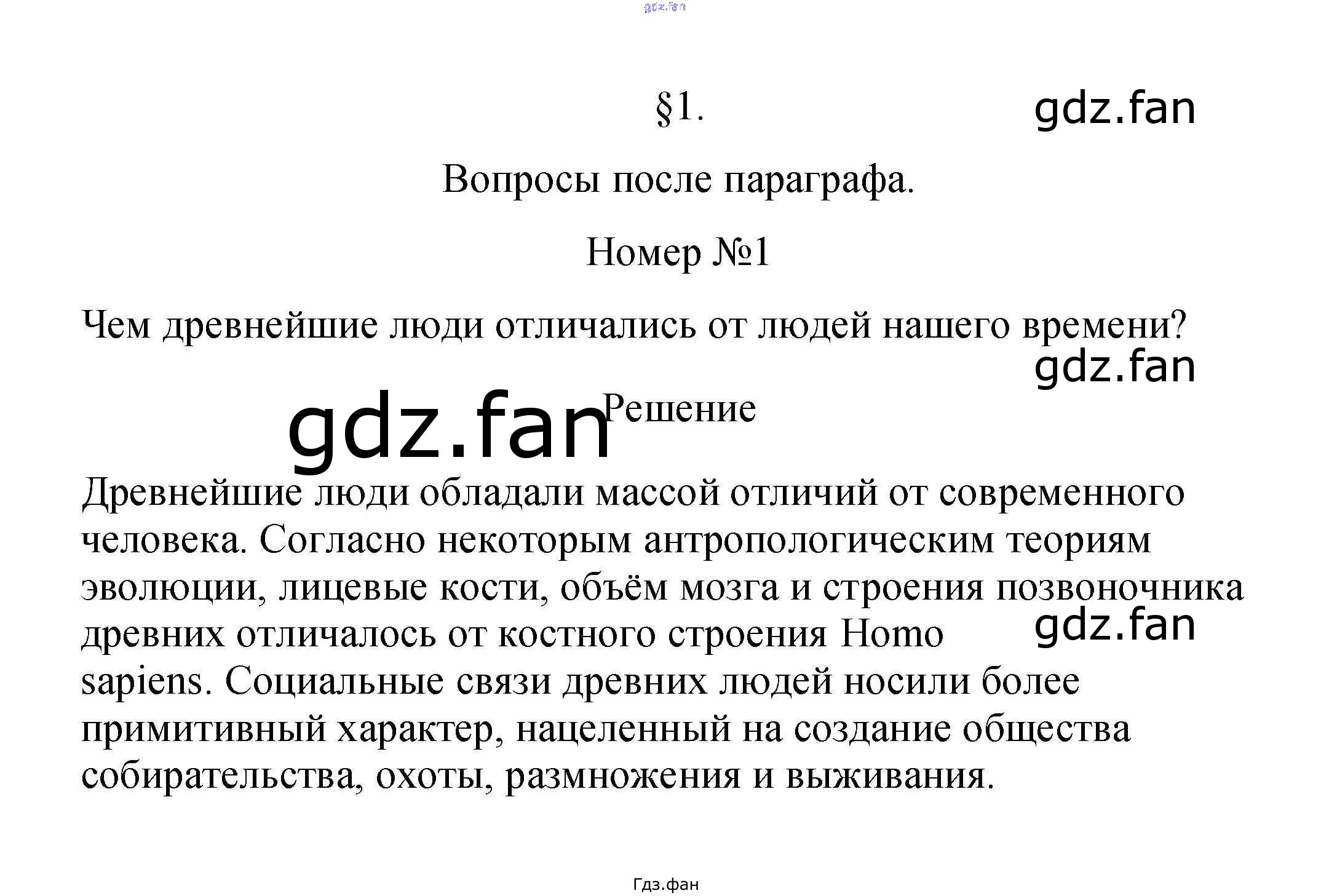 §1.

Вопросы после параграфа.

Номер №1

Чем древнейшие люди отличались от людей нашего времени?

Решение

Древнейшие люди обладали массой отличий от современного человека. Согласно некоторым антропологическим теориям эволюции, лицевые кости, объём мозга и строения позвоночника древних отличалось от костного строения Homo sapiens. Социальные связи древних людей носили более примитивный характер, нацеленный на создание общества собирательства, охоты, размножения и выживания.

Гдз.фан

gdz.fan